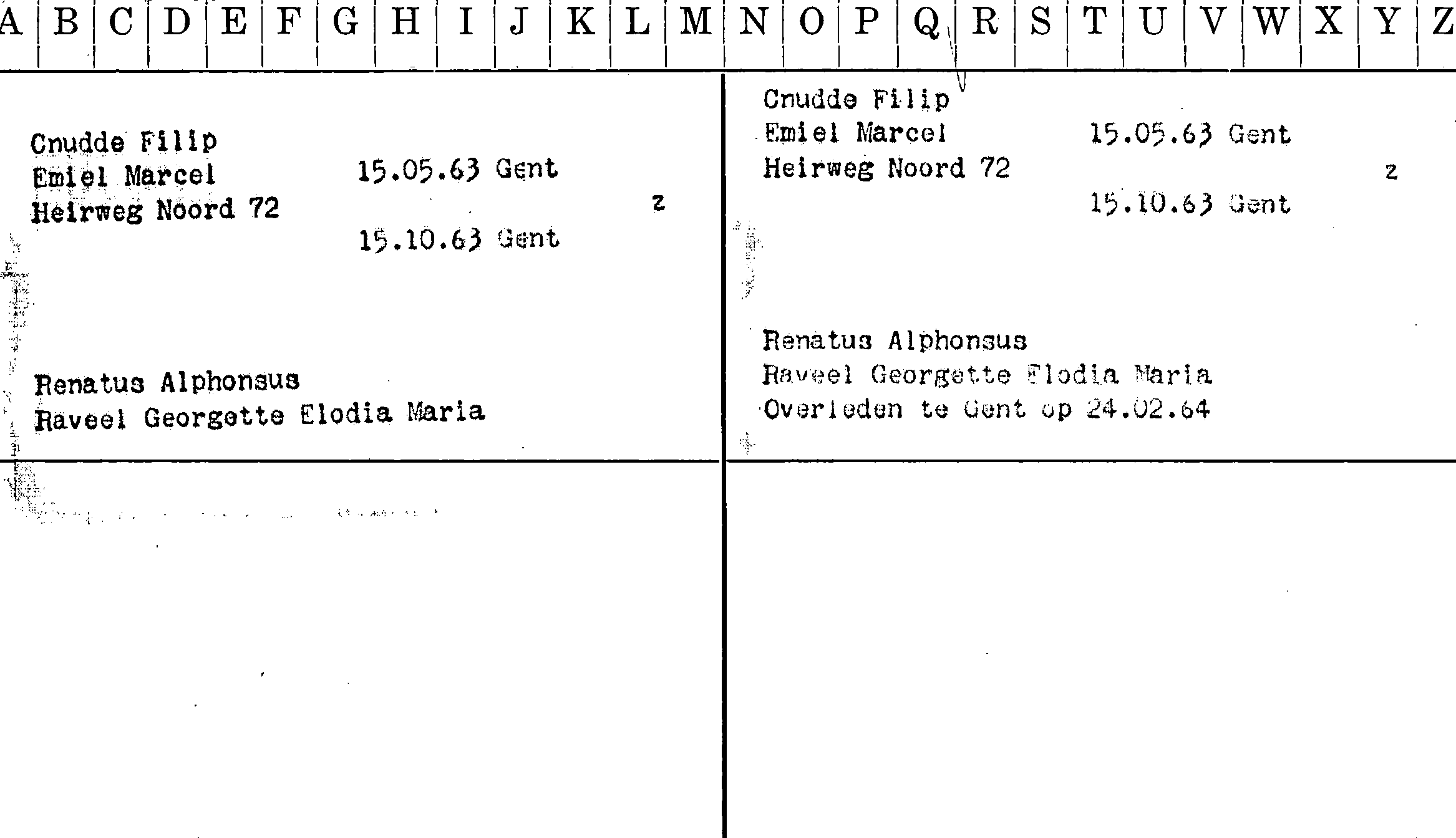 A B C D E F G H I J K L M N O P Q R S T U V W X Y Z

Cnudde Filip
Emiel Marcel 15.05.63 Gent
Heirweg Noord 72 z
15.10.63 Gent

Renatus Alphonsus
Raveel Georgette Elodia Maria

Cnudde Filip
Emiel Marcel 15.05.63 Gent
Heirweg Noord 72 z
15.10.63 Gent

Renatus Alphonsus
Raveel Georgette Elodia Maria
Overleden te Gent op 24.02.64